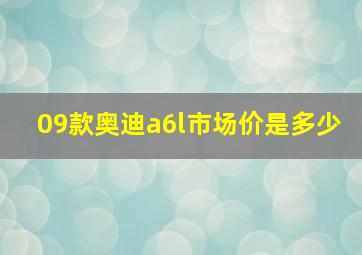 09款奥迪a6l市场价是多少